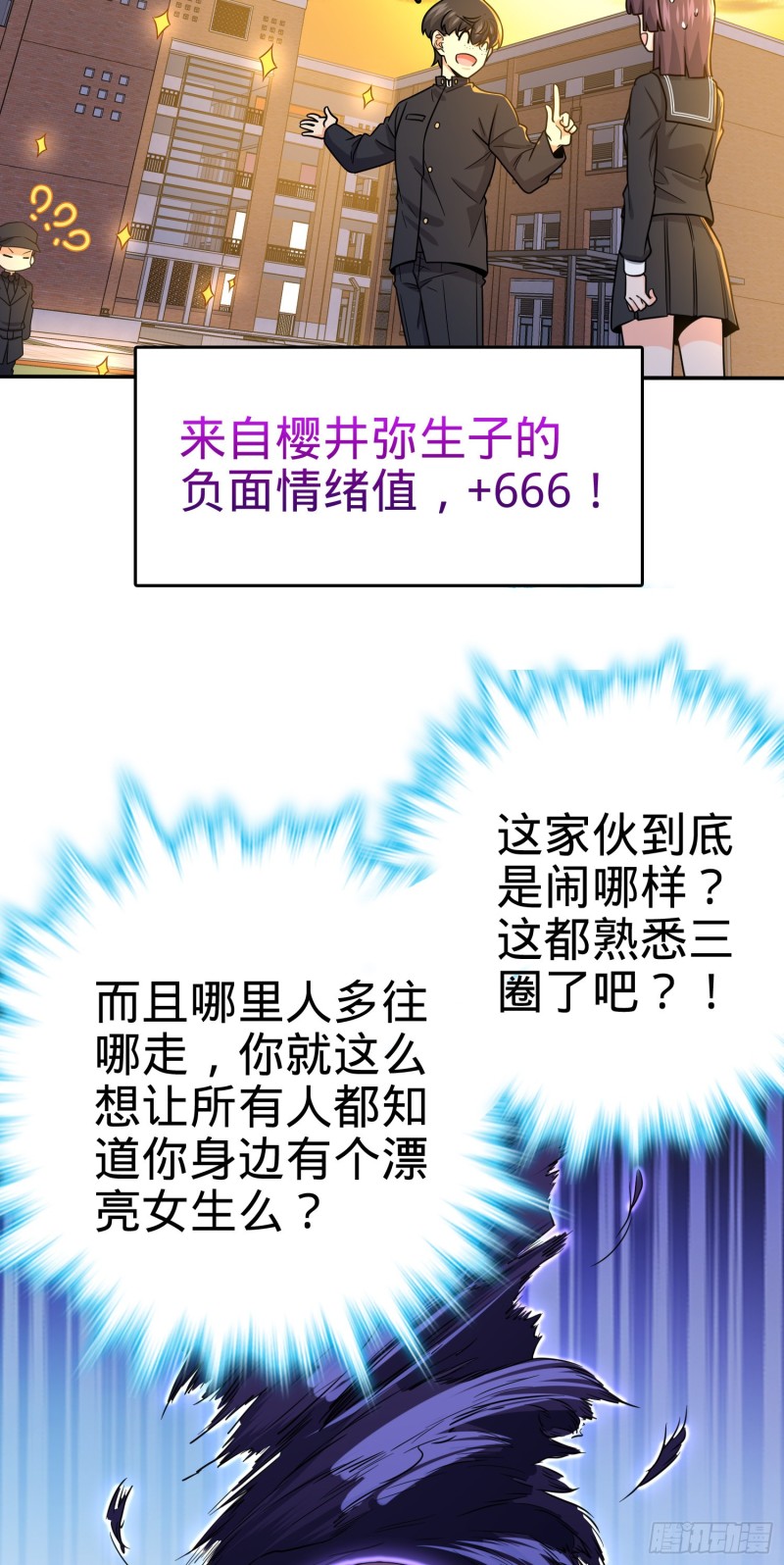 ???

来自樱井弥生子的负面情绪值，+666！

这家伙到底是闹哪样？这都熟悉三圈了吧？！

而且哪里人多往哪走，你就这么想让所有人都知道你身边有个漂亮女生么？

腾讯动漫